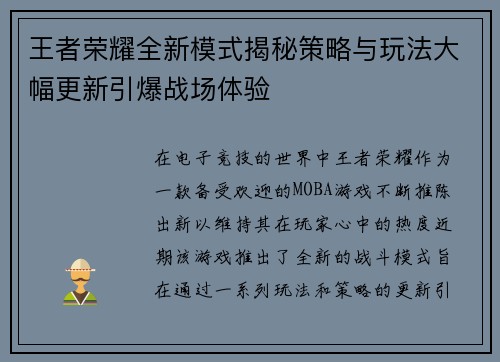 王者荣耀全新模式揭秘策略与玩法大幅更新引爆战场体验

在电子竞技的世界中王者荣耀作为一款备受欢迎的MOBA游戏不断推陈出新以维持其在玩家心中的热度近期该游戏推出了全新的战斗模式旨在通过一系列玩法和策略的更新引